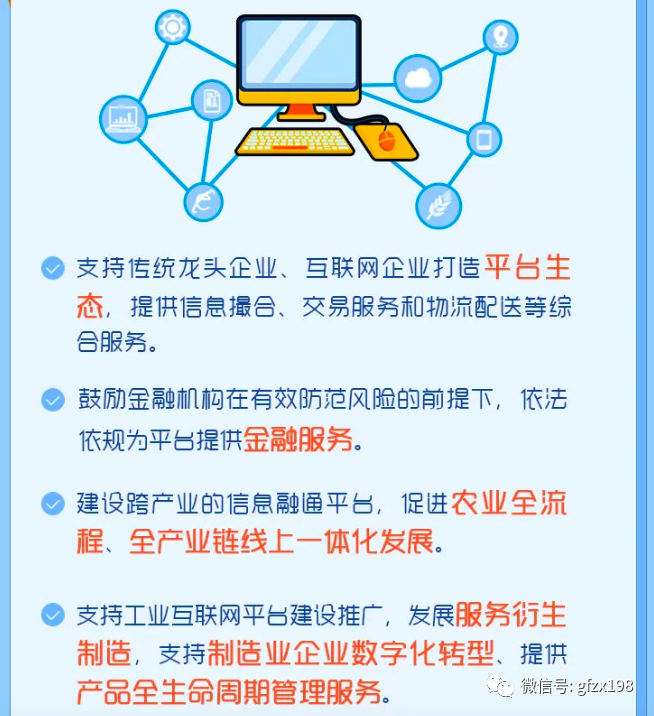 支持传统龙头企业、互联网企业打造平台生态，提供信息撮合、交易服务和物流配送等综合服务。

鼓励金融机构在有效防范风险的前提下，依法依规为平台提供金融服务。

建设跨产业的信息融通平台，促进农业全流程、全产业链线上一体化发展。

支持工业互联网平台建设推广，发展服务衍生制造，支持制造业企业数字化转型、提供产品全生命周期管理服务。

微信号: gfzx198